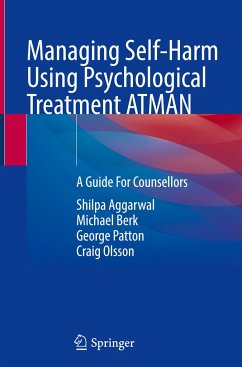 Managing Self-Harm Using Psychological Treatment ATMAN

A Guide For Counsellors

Shilpa Aggarwal
Michael Berk
George Patton
Craig Olsson

Springer